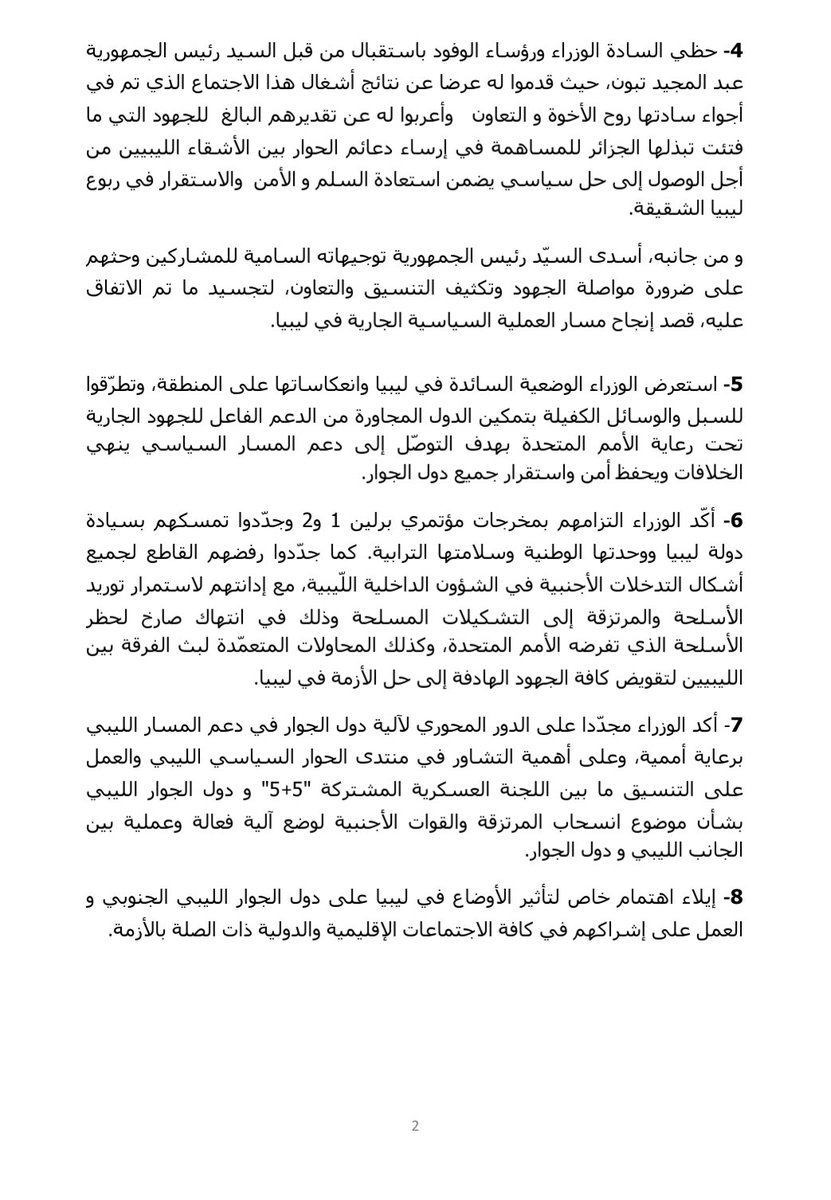 4- حظي السادة الوزراء ورؤساء الوفود باستقبال من قبل السيد رئيس الجمهورية عبد المجيد تبون، حيث قدموا له عرضا عن نتائج أشغال هذا الاجتماع الذي تم في أجواء سادتها روح الأخوة و التعاون وأعربوا له عن تقديرهم البالغ للجهود التي ما فتئت تبذلها الجزائر للمساهمة في إرساء دعائم الحوار بين الأشقاء الليبيين من أجل الوصول إلى حل سياسي يضمن استعادة السلم و الأمن والاستقرار في ربوع ليبيا الشقيقة.

و من جانبه، أسدى السيّد رئيس الجمهورية توجيهاته السامية للمشاركين وحثهم على ضرورة مواصلة الجهود وتكثيف التنسيق والتعاون، لتجسيد ما تم الاتفاق عليه، قصد إنجاح مسار العملية السياسية الجارية في ليبيا.

5- استعرض الوزراء الوضعية السائدة في ليبيا وانعكاساتها على المنطقة، وتطرّقوا للسبل والوسائل الكفيلة بتمكين الدول المجاورة من الدعم الفاعل للجهود الجارية تحت رعاية الأمم المتحدة بهدف التوصّل إلى دعم المسار السياسي ينهي الخلافات ويحفظ أمن واستقرار جميع دول الجوار.

6- أكّد الوزراء التزامهم بمخرجات مؤتمري برلين 1 و2 وجدّدوا تمسكهم بسيادة دولة ليبيا ووحدتها الوطنية وسلامتها الترابية. كما جدّدوا رفضهم القاطع لجميع أشكال التدخلات الأجنبية في الشؤون الداخلية اللّيبية، مع إدانتهم لاستمرار توريد الأسلحة والمرتزقة إلى التشكيلات المسلحة وذلك في انتهاك صارخ لحظر الأسلحة الذي تفرضه الأمم المتحدة، وكذلك المحاولات المتعمّدة لبث الفرقة بين الليبيين لتقويض كافة الجهود الهادفة إلى حل الأزمة في ليبيا.

7- أكد الوزراء مجدّدا على الدور المحوري لآلية دول الجوار في دعم المسار الليبي برعاية أممية، وعلى أهمية التشاور في منتدى الحوار السياسي الليبي والعمل على التنسيق ما بين اللجنة العسكرية المشتركة "5+5" و دول الجوار الليبي بشأن موضوع انسحاب المرتزقة والقوات الأجنبية لوضع آلية فعالة وعملية بين الجانب الليبي و دول الجوار.

8- إيلاء اهتمام خاص لتأثير الأوضاع في ليبيا على دول الجوار الليبي الجنوبي و العمل على إشراكهم في كافة الاجتماعات الإقليمية والدولية ذات الصلة بالأزمة.

2